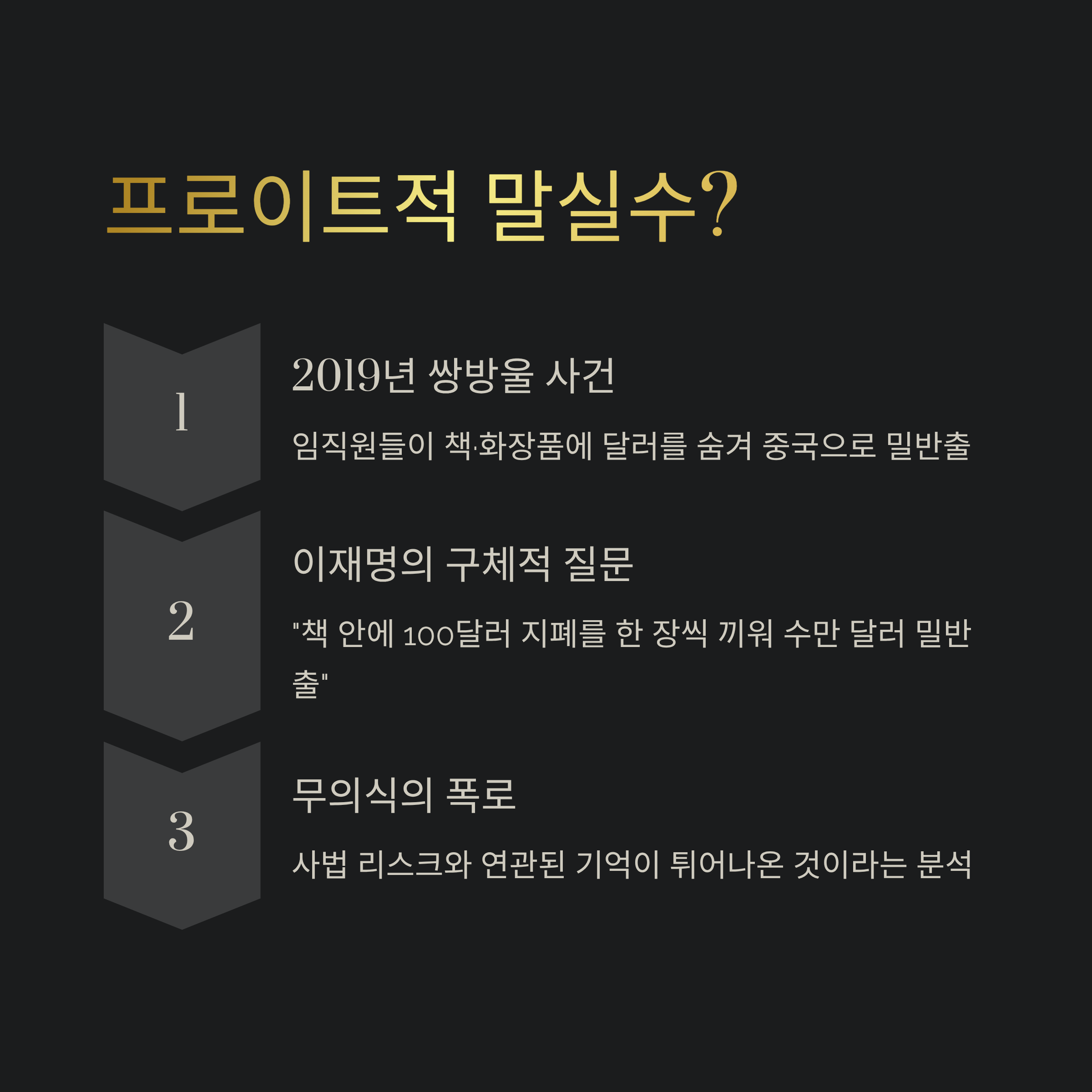 프로이트적 말실수?

1

2019년 쌍방울 사건

임직원들이 책·화장품에 달러를 숨겨 중국으로 밀반출

2

이재명의 구체적 질문

"책 안에 100달러 지폐를 한 장씩 끼워 수만 달러 밀반출"

3

무의식의 폭로

사법 리스크와 연관된 기억이 튀어나온 것이라는 분석